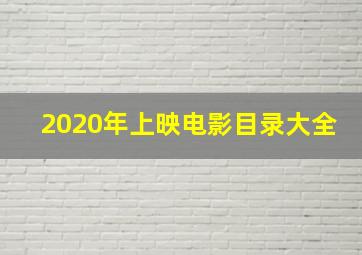 2020年上映电影目录大全